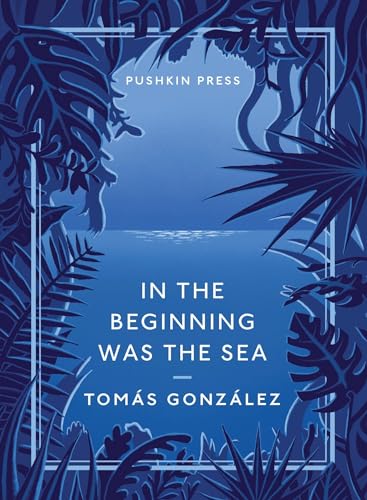 PUSHKIN PRESS

IN THE BEGINNING WAS THE SEA

TOMÁS GONZÁLEZ